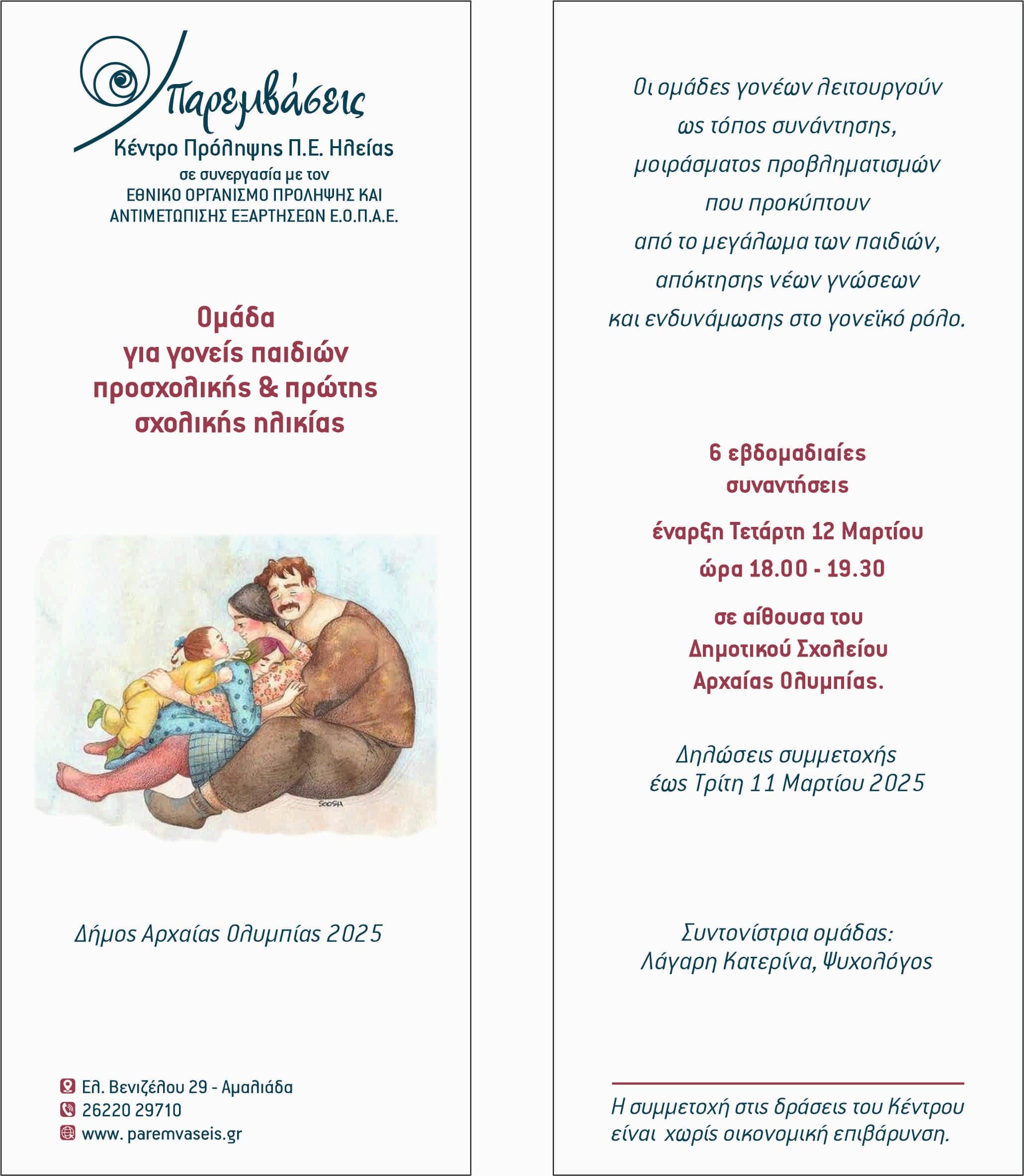 Παρεμβάσεις
Κέντρο Πρόληψης Π.Ε. Ηλείας
σε συνεργασία με τον
ΕΘΝΙΚΟ ΟΡΓΑΝΙΣΜΟ ΠΡΟΛΗΨΗΣ ΚΑΙ ΑΝΤΙΜΕΤΩΠΙΣΗΣ ΕΞΑΡΤΗΣΕΩΝ Ε.Ο.Π.Α.Ε.

Ομάδα
για γονείς παιδιών προσχολικής & πρώτης σχολικής ηλικίας

SOOSH

Δήμος Αρχαίας Ολυμπίας 2025

Ελ. Βενιζέλου 29 - Αμαλιάδα
26220 29710
www. paremvaseis.gr

Οι ομάδες γονέων λειτουργούν ως τόπος συνάντησης, μοιράσματος προβληματισμών που προκύπτουν από το μεγάλωμα των παιδιών, απόκτησης νέων γνώσεων και ενδυνάμωσης στο γονεϊκό ρόλο.

6 εβδομαδιαίες συναντήσεις

έναρξη Τετάρτη 12 Μαρτίου
ώρα 18.00 - 19.30

σε αίθουσα του Δημοτικού Σχολείου Αρχαίας Ολυμπίας.

Δηλώσεις συμμετοχής
έως Τρίτη 11 Μαρτίου 2025

Συντονίστρια ομάδας:
Λάγαρη Κατερίνα, Ψυχολόγος

Η συμμετοχή στις δράσεις του Κέντρου είναι χωρίς οικονομική επιβάρυνση.